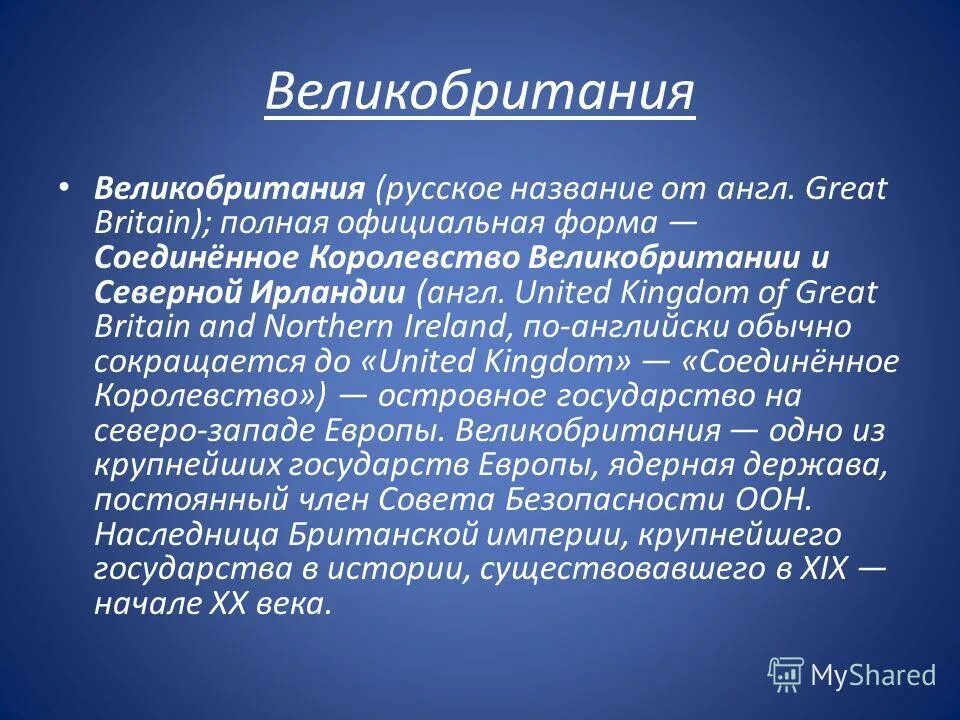 Великобритания

• Великобритания (русское название от англ. Great Britain); полная официальная форма — Соединённое Королевство Великобритании и Северной Ирландии (англ. United Kingdom of Great Britain and Northern Ireland, по-английски обычно сокращается до «United Kingdom» — «Соединённое Королевство») — островное государство на северо-западе Европы. Великобритания — одно из крупнейших государств Европы, ядерная держава, постоянный член Совета Безопасности ООН. Наследница Британской империи, крупнейшего государства в истории, существовавшего в XIX — начале XX века.

MyShared